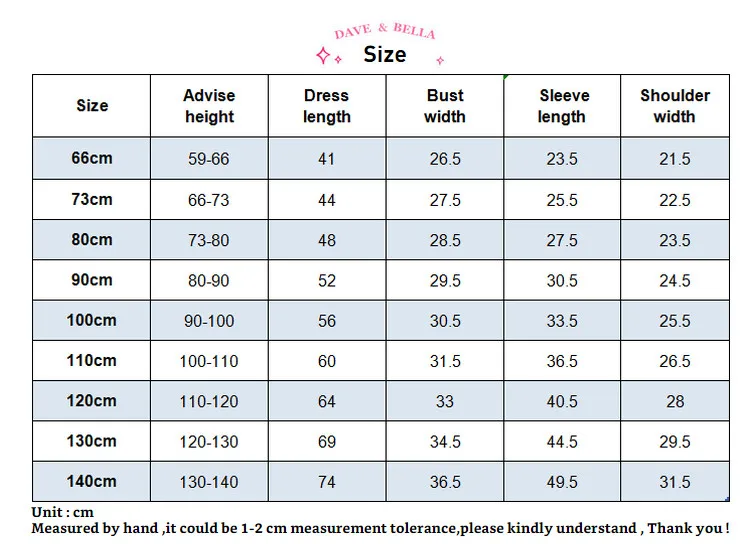 DAVE & BELLA

Size

| Size | Advise height | Dress length | Bust width | Sleeve length | Shoulder width |
|---|---|---|---|---|---|
| 66cm | 59-66 | 41 | 26.5 | 23.5 | 21.5 |
| 73cm | 66-73 | 44 | 27.5 | 25.5 | 22.5 |
| 80cm | 73-80 | 48 | 28.5 | 27.5 | 23.5 |
| 90cm | 80-90 | 52 | 29.5 | 30.5 | 24.5 |
| 100cm | 90-100 | 56 | 30.5 | 33.5 | 25.5 |
| 110cm | 100-110 | 60 | 31.5 | 36.5 | 26.5 |
| 120cm | 110-120 | 64 | 33 | 40.5 | 28 |
| 130cm | 120-130 | 69 | 34.5 | 44.5 | 29.5 |
| 140cm | 130-140 | 74 | 36.5 | 49.5 | 31.5 |

Unit : cm
Measured by hand ,it could be 1-2 cm measurement tolerance,please kindly understand , Thank you !